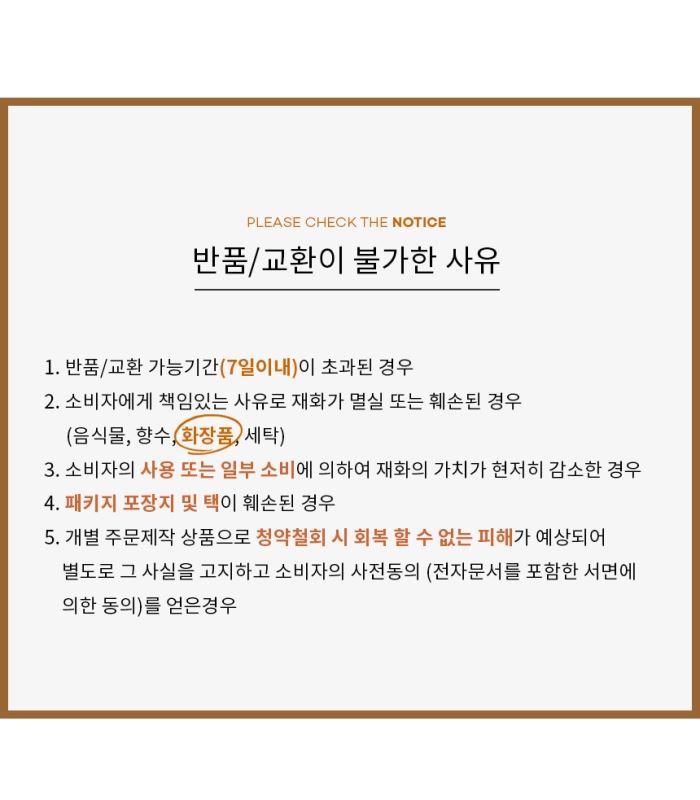 PLEASE CHECK THE NOTICE

반품/교환이 불가한 사유

1. 반품/교환 가능기간(7일이내)이 초과된 경우
2. 소비자에게 책임있는 사유로 재화가 멸실 또는 훼손된 경우 (음식물, 향수, 화장품, 세탁)
3. 소비자의 사용 또는 일부 소비에 의하여 재화의 가치가 현저히 감소한 경우
4. 패키지 포장지 및 택이 훼손된 경우
5. 개별 주문제작 상품으로 청약철회 시 회복 할 수 없는 피해가 예상되어 별도로 그 사실을 고지하고 소비자의 사전동의 (전자문서를 포함한 서면에 의한 동의)를 얻은경우